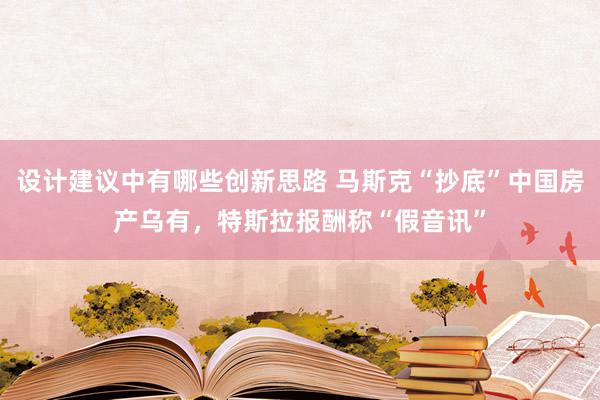 设计建议中有哪些创新思路 马斯克“抄底”中国房产乌有，特斯拉报酬称“假音讯”